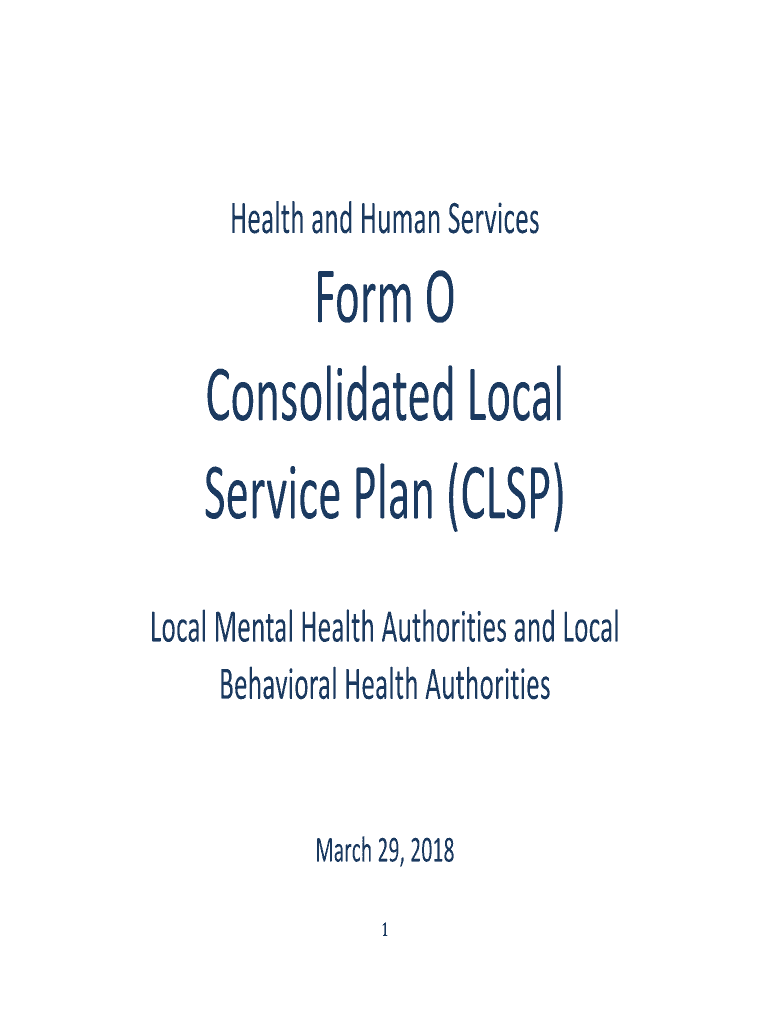 Health and Human Services

Form O
Consolidated Local
Service Plan (CLSP)

Local Mental Health Authorities and Local Behavioral Health Authorities

March 29, 2018

1